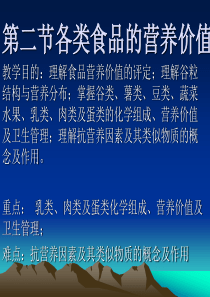 第二节各类食品的营养价值

教学目的：理解食品营养价值的评定；理解谷粒结构与营养分布；掌握谷类、薯类、豆类、蔬菜水果、乳类、肉类及蛋类的化学组成、营养价值及卫生管理；理解抗营养因素及其类似物质的概念及作用。

重点： 乳类、肉类及蛋类化学组成、营养价值及卫生管理；

难点：抗营养因素及其类似物质的概念及作用